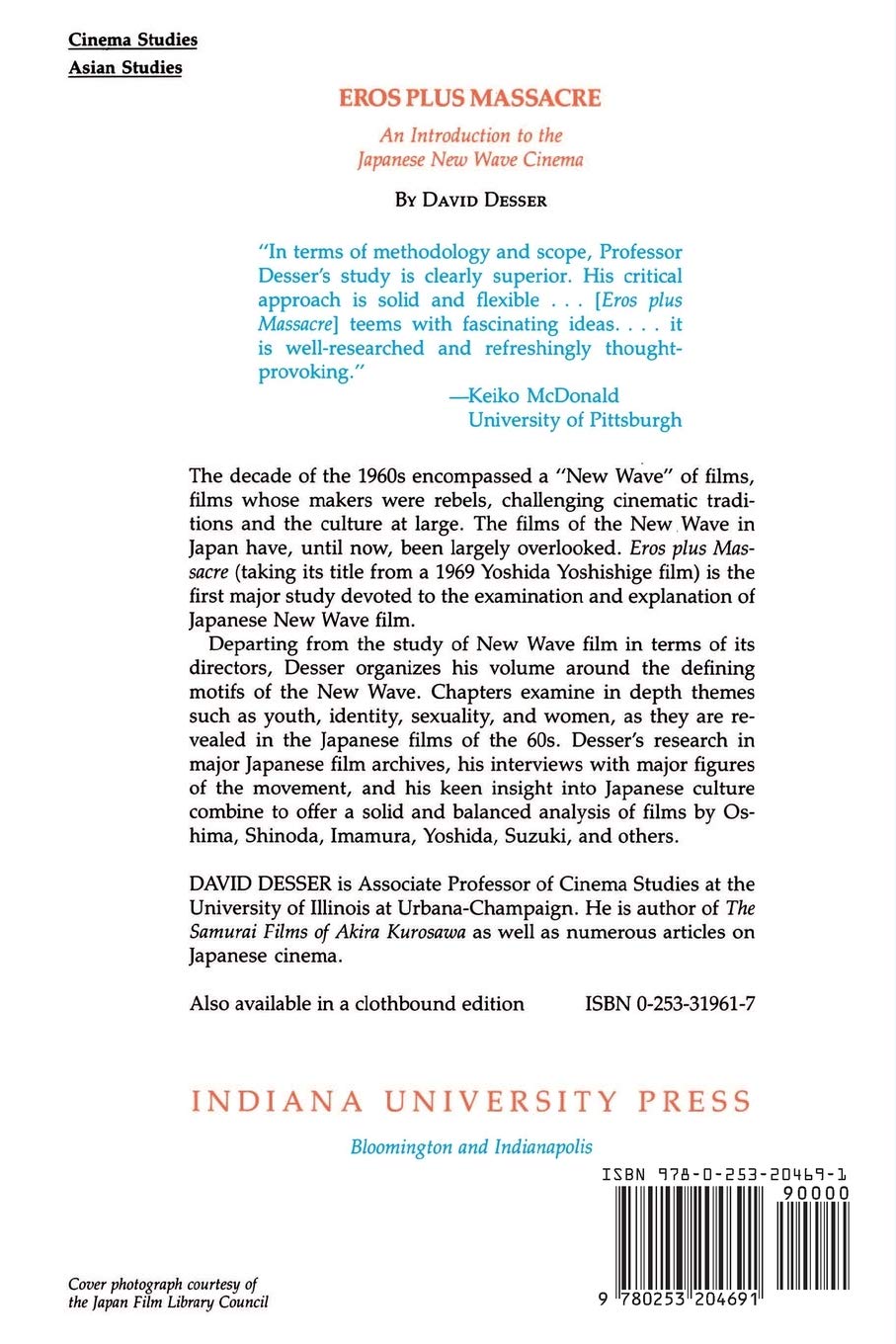 Cinema Studies
Asian Studies

EROS PLUS MASSACRE

An Introduction to the Japanese New Wave Cinema

By David Desser

"In terms of methodology and scope, Professor Desser's study is clearly superior. His critical approach is solid and flexible . . . [Eros plus Massacre] teems with fascinating ideas. . . . it is well-researched and refreshingly thought-provoking."
—Keiko McDonald
University of Pittsburgh

The decade of the 1960s encompassed a "New Wave" of films, films whose makers were rebels, challenging cinematic traditions and the culture at large. The films of the New Wave in Japan have, until now, been largely overlooked. Eros plus Massacre (taking its title from a 1969 Yoshida Yoshishige film) is the first major study devoted to the examination and explanation of Japanese New Wave film.

Departing from the study of New Wave film in terms of its directors, Desser organizes his volume around the defining motifs of the New Wave. Chapters examine in depth themes such as youth, identity, sexuality, and women, as they are revealed in the Japanese films of the 60s. Desser's research in major Japanese film archives, his interviews with major figures of the movement, and his keen insight into Japanese culture combine to offer a solid and balanced analysis of films by Oshima, Shinoda, Imamura, Yoshida, Suzuki, and others.

DAVID DESSER is Associate Professor of Cinema Studies at the University of Illinois at Urbana-Champaign. He is author of The Samurai Films of Akira Kurosawa as well as numerous articles on Japanese cinema.

Also available in a clothbound edition ISBN 0-253-31961-7

INDIANA UNIVERSITY PRESS

Bloomington and Indianapolis

ISBN 978-0-253-20469-1
90000
9 780253 204691

Cover photograph courtesy of the Japan Film Library Council